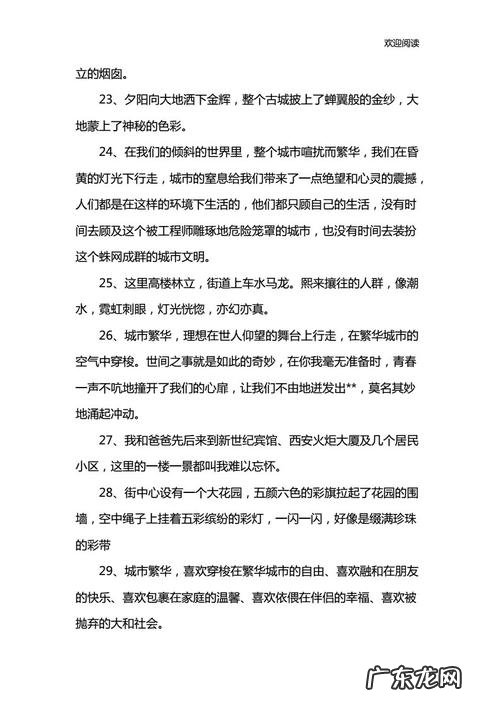 欢迎阅读

立的烟囱。

23、夕阳向大地洒下金辉，整个古城披上了蝉翼般的金纱，大地蒙上了神秘的色彩。

24、在我们的倾斜的世界里，整个城市喧扰而繁华，我们在昏黄的灯光下行走，城市的窒息给我们带来了一点绝望和心灵的震撼，人们都是在这样的环境下生活的，他们都只顾自己的生活，没有时间去顾及这个被工程师雕琢地危险笼罩的城市，也没有时间去装扮这个蛛网成群的城市文明。

25、这里高楼林立，街道上车水马龙。熙来攘往的人群，像潮水，霓虹刺眼，灯光恍惚，亦幻亦真。

26、城市繁华，理想在世人仰望的舞台上行走，在繁华城市的空气中穿梭。世间之事就是如此的奇妙，在你我毫无准备时，青春一声不吭地撞开了我们的心扉，让我们不由地迸发出**，莫名其妙地涌起冲动。

27、我和爸爸先后来到新世纪宾馆、西安火炬大厦及几个居民小区，这里的一楼一景都叫我难以忘怀。

28、街中心设有一个大花园，五颜六色的彩旗拉起了花园的围墙，空中绳子上挂着五彩缤纷的彩灯，一闪一闪，好像是缀满珍珠的彩带

29、城市繁华，喜欢穿梭在繁华城市的自由、喜欢融和在朋友的快乐、喜欢包裹在家庭的温馨、喜欢依偎在伴侣的幸福、喜欢被抛弃的大和社会。

广东龙网